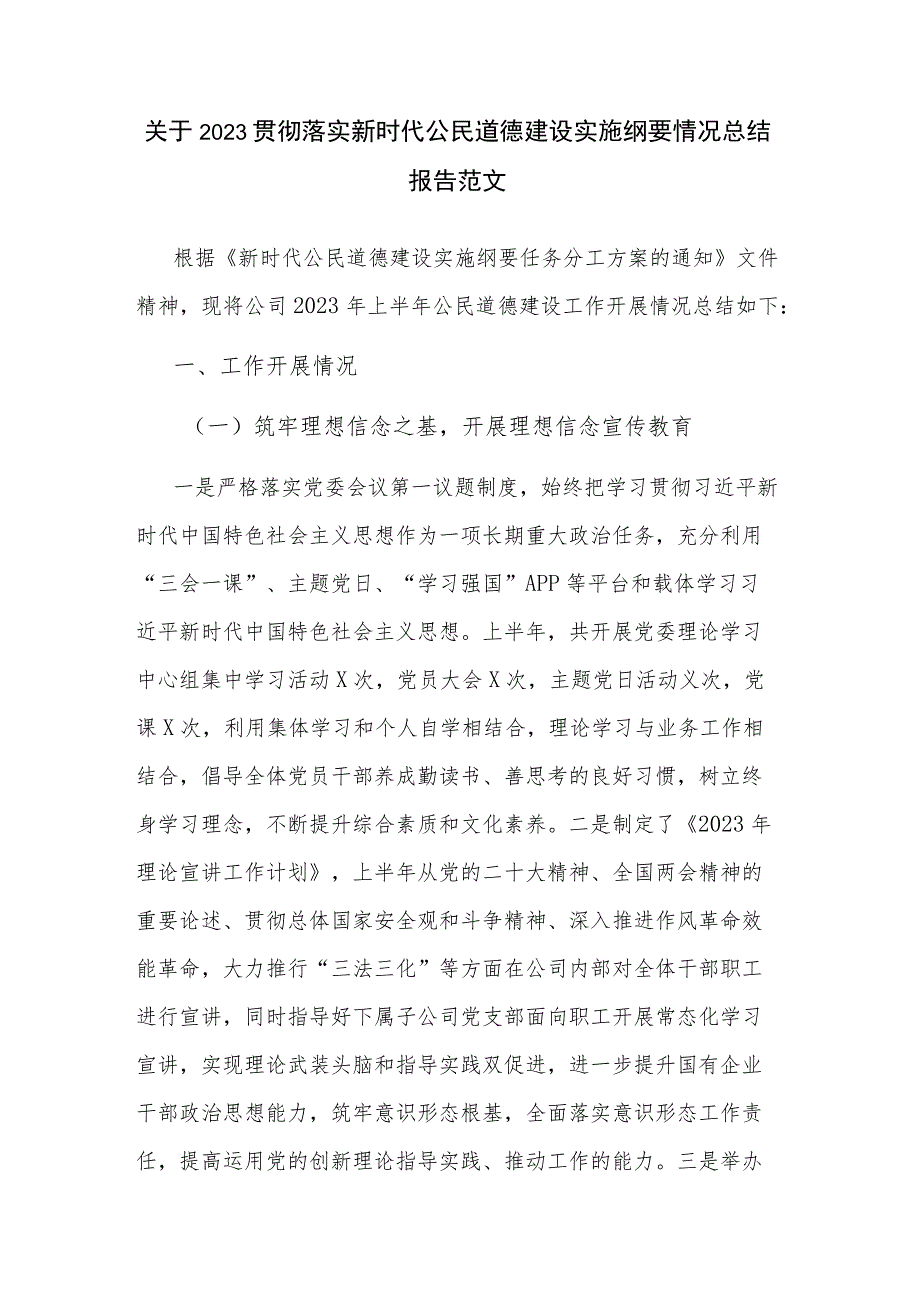 关于2023贯彻落实新时代公民道德建设实施纲要情况总结报告范文

根据《新时代公民道德建设实施纲要任务分工方案的通知》文件精神，现将公司2023年上半年公民道德建设工作开展情况总结如下：

一、工作开展情况

（一）筑牢理想信念之基，开展理想信念宣传教育

一是严格落实党委会议第一议题制度，始终把学习贯彻习近平新时代中国特色社会主义思想作为一项长期重大政治任务，充分利用“三会一课”、主题党日、“学习强国”APP等平台和载体学习习近平新时代中国特色社会主义思想。上半年，共开展党委理论学习中心组集中学习活动X次，党员大会X次，主题党日活动义次，党课X次，利用集体学习和个人自学相结合，理论学习与业务工作相结合，倡导全体党员干部养成勤读书、善思考的良好习惯，树立终身学习理念，不断提升综合素质和文化素养。二是制定了《2023年理论宣讲工作计划》，上半年从党的二十大精神、全国两会精神的重要论述、贯彻总体国家安全观和斗争精神、深入推进作风革命效能革命，大力推行“三法三化”等方面在公司内部对全体干部职工进行宣讲，同时指导好下属子公司党支部面向职工开展常态化学习宣讲，实现理论武装头脑和指导实践双促进，进一步提升国有企业干部政治思想能力，筑牢意识形态根基，全面落实意识形态工作责任，提高运用党的创新理论指导实践、推动工作的能力。三是举办